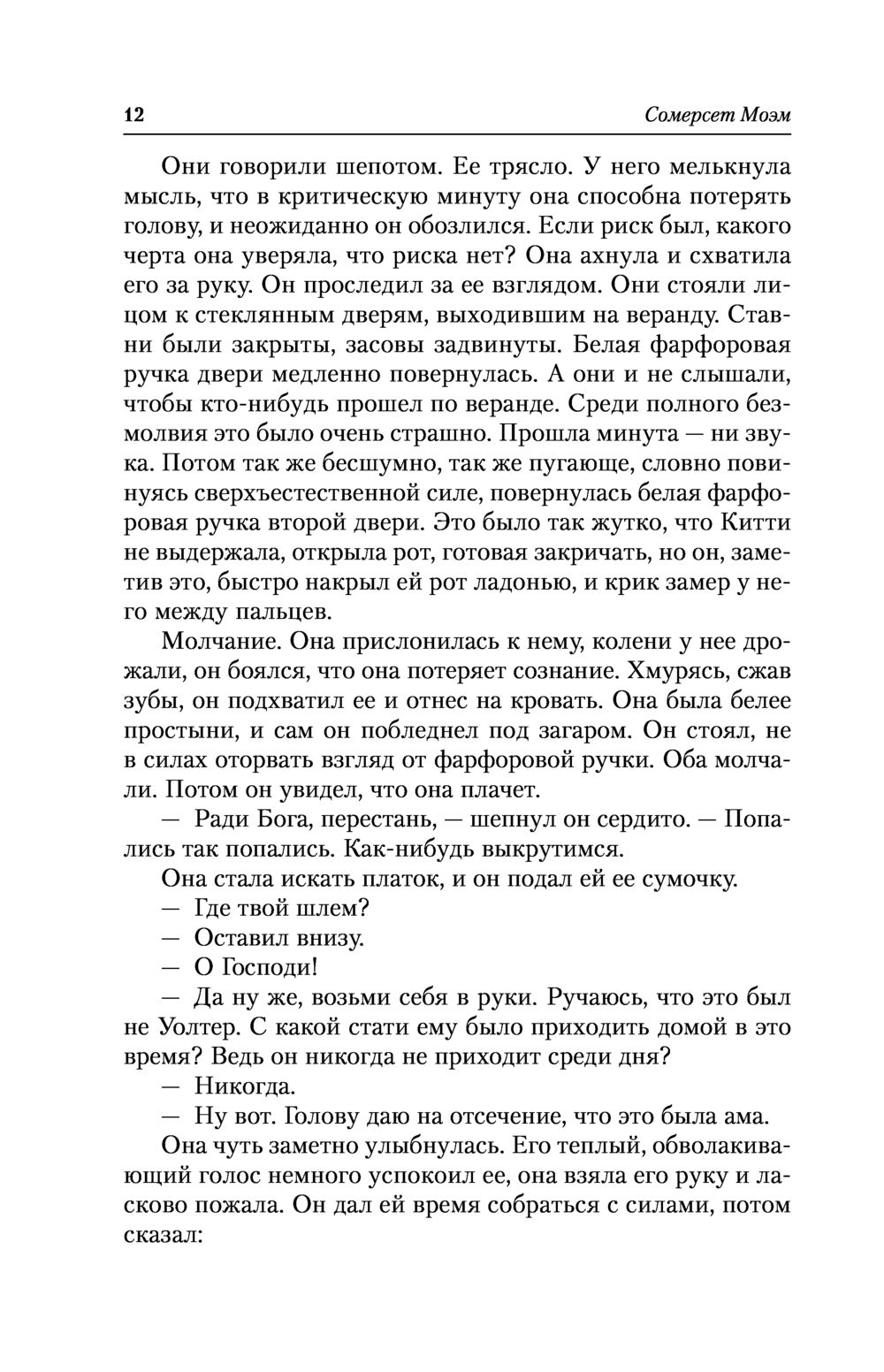 12 Сомерсет Моэм

Они говорили шепотом. Ее трясло. У него мелькнула мысль, что в критическую минуту она способна потерять голову, и неожиданно он обозлился. Если риск был, какого черта она уверяла, что риска нет? Она ахнула и схватила его за руку. Он проследил за ее взглядом. Они стояли лицом к стеклянным дверям, выходившим на веранду. Ставни были закрыты, засовы задвинуты. Белая фарфоровая ручка двери медленно повернулась. А они и не слышали, чтобы кто-нибудь прошел по веранде. Среди полного безмолвия это было очень страшно. Прошла минута — ни звука. Потом так же бесшумно, так же пугающе, словно повинуясь сверхъестественной силе, повернулась белая фарфоровая ручка второй двери. Это было так жутко, что Китти не выдержала, открыла рот, готовая закричать, но он, заметив это, быстро накрыл ей рот ладонью, и крик замер у него между пальцев.

Молчание. Она прислонилась к нему, колени у нее дрожали, он боялся, что она потеряет сознание. Хмурясь, сжав зубы, он подхватил ее и отнес на кровать. Она была белее простыни, и сам он побледнел под загаром. Он стоял, не в силах оторвать взгляд от фарфоровой ручки. Оба молчали. Потом он увидел, что она плачет.

— Ради Бога, перестань, — шепнул он сердито. — Попались так попались. Как-нибудь выкрутимся.

Она стала искать платок, и он подал ей ее сумочку.

— Где твой шлем?

— Оставил внизу.

— О Господи!

— Да ну же, возьми себя в руки. Ручаюсь, что это был не Уолтер. С какой стати ему было приходить домой в это время? Ведь он никогда не приходит среди дня?

— Никогда.

— Ну вот. Голову даю на отсечение, что это была ама.

Она чуть заметно улыбнулась. Его теплый, обволакивающий голос немного успокоил ее, она взяла его руку и ласково пожала. Он дал ей время собраться с силами, потом сказал: